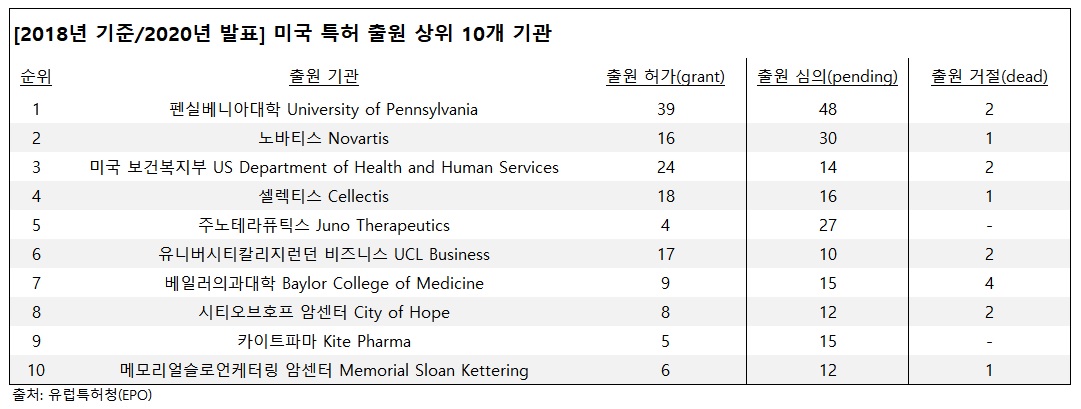 [2018년 기준/2020년 발표] 미국 특허 출원 상위 10개 기관

| 순위 | 출원 기관 | 출원 허가(grant) | 출원 심의(pending) | 출원 거절(dead) |
|---|---|---|---|---|
| 1 | 펜실베니아대학 University of Pennsylvania | 39 | 48 | 2 |
| 2 | 노바티스 Novartis | 16 | 30 | 1 |
| 3 | 미국 보건복지부 US Department of Health and Human Services | 24 | 14 | 2 |
| 4 | 셀렉티스 Cellectis | 18 | 16 | 1 |
| 5 | 주노테라퓨틱스 Juno Therapeutics | 4 | 27 | - |
| 6 | 유니버시티칼리지런던 비즈니스 UCL Business | 17 | 10 | 2 |
| 7 | 베일러의과대학 Baylor College of Medicine | 9 | 15 | 4 |
| 8 | 시티오브호프 암센터 City of Hope | 8 | 12 | 2 |
| 9 | 카이트파마 Kite Pharma | 5 | 15 | - |
| 10 | 메모리얼슬로언케터링 암센터 Memorial Sloan Kettering | 6 | 12 | 1 |

출처: 유럽특허청(EPO)